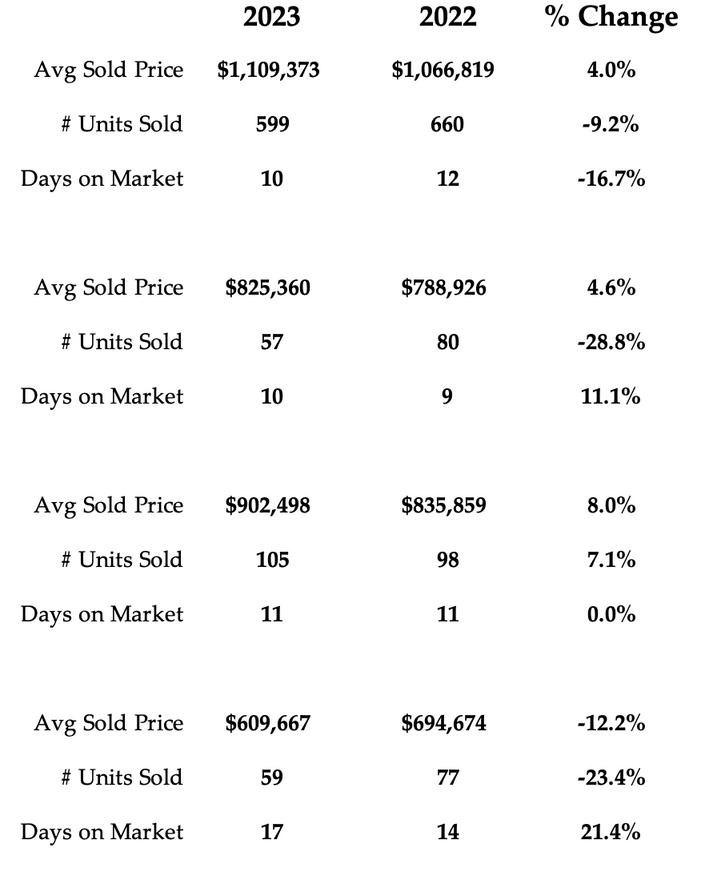 |  | 2023 | 2022 | % Change |
|---|---|---|---|
| Avg Sold Price | \$1,109,373 | \$1,066,819 | 4.0% |
| # Units Sold | 599 | 660 | -9.2% |
| Days on Market | 10 | 12 | -16.7% |
| Avg Sold Price | \$825,360 | \$788,926 | 4.6% |
| # Units Sold | 57 | 80 | -28.8% |
| Days on Market | 10 | 9 | 11.1% |
| Avg Sold Price | \$902,498 | \$835,859 | 8.0% |
| # Units Sold | 105 | 98 | 7.1% |
| Days on Market | 11 | 11 | 0.0% |
| Avg Sold Price | \$609,667 | \$694,674 | -12.2% |
| # Units Sold | 59 | 77 | -23.4% |
| Days on Market | 17 | 14 | 21.4% |